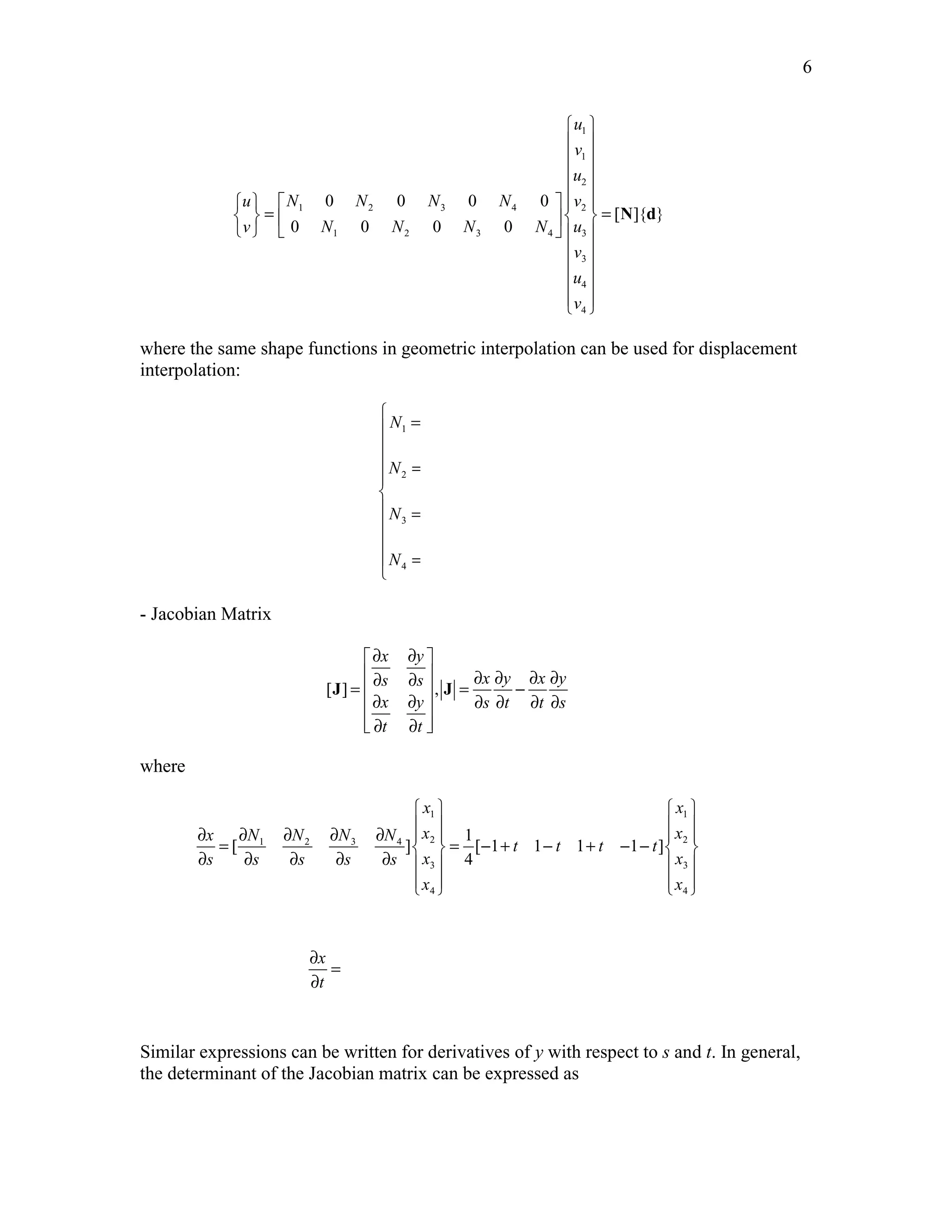 6

$\begin{Bmatrix} u \\ v \end{Bmatrix} = \begin{bmatrix} N_1 & 0 & N_2 & 0 & N_3 & 0 & N_4 & 0 \\ 0 & N_1 & 0 & N_2 & 0 & N_3 & 0 & N_4 \end{bmatrix} \begin{Bmatrix} u_1 \\ v_1 \\ u_2 \\ v_2 \\ u_3 \\ v_3 \\ u_4 \\ v_4 \end{Bmatrix} = [\mathbf{N}]\{\mathbf{d}\}$

where the same shape functions in geometric interpolation can be used for displacement interpolation:

$\begin{cases} N_1 = \\ N_2 = \\ N_3 = \\ N_4 = \end{cases}$

- Jacobian Matrix

$[\mathbf{J}] = \begin{bmatrix} \frac{\partial x}{\partial s} & \frac{\partial y}{\partial s} \\ \frac{\partial x}{\partial t} & \frac{\partial y}{\partial t} \end{bmatrix}, |\mathbf{J}| = \frac{\partial x}{\partial s}\frac{\partial y}{\partial t} - \frac{\partial x}{\partial t}\frac{\partial y}{\partial s}$

where

$\frac{\partial x}{\partial s} = [\frac{\partial N_1}{\partial s} \quad \frac{\partial N_2}{\partial s} \quad \frac{\partial N_3}{\partial s} \quad \frac{\partial N_4}{\partial s}] \begin{Bmatrix} x_1 \\ x_2 \\ x_3 \\ x_4 \end{Bmatrix} = \frac{1}{4}[-1+t \quad 1-t \quad 1+t \quad -1-t] \begin{Bmatrix} x_1 \\ x_2 \\ x_3 \\ x_4 \end{Bmatrix}$

$\frac{\partial x}{\partial t} =$

Similar expressions can be written for derivatives of $y$ with respect to $s$ and $t$. In general, the determinant of the Jacobian matrix can be expressed as